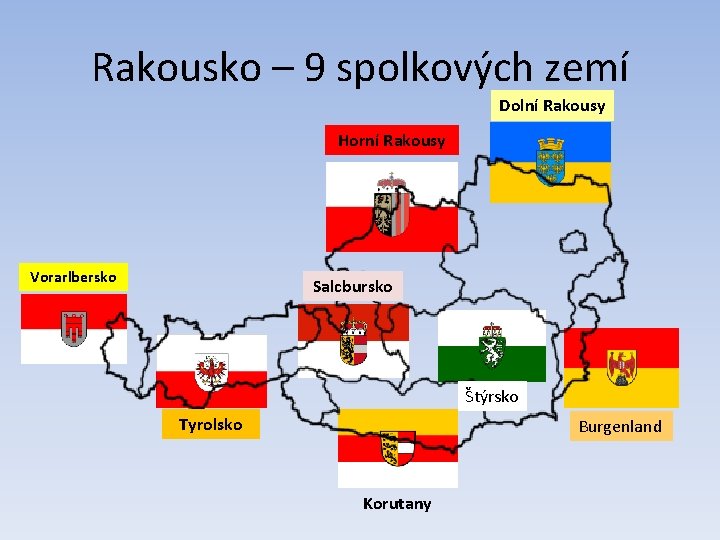 Rakousko – 9 spolkových zemí

Dolní Rakousy

Horní Rakousy

Vorarlbersko

Salcbursko

Štýrsko

Tyrolsko

Burgenland

Korutany